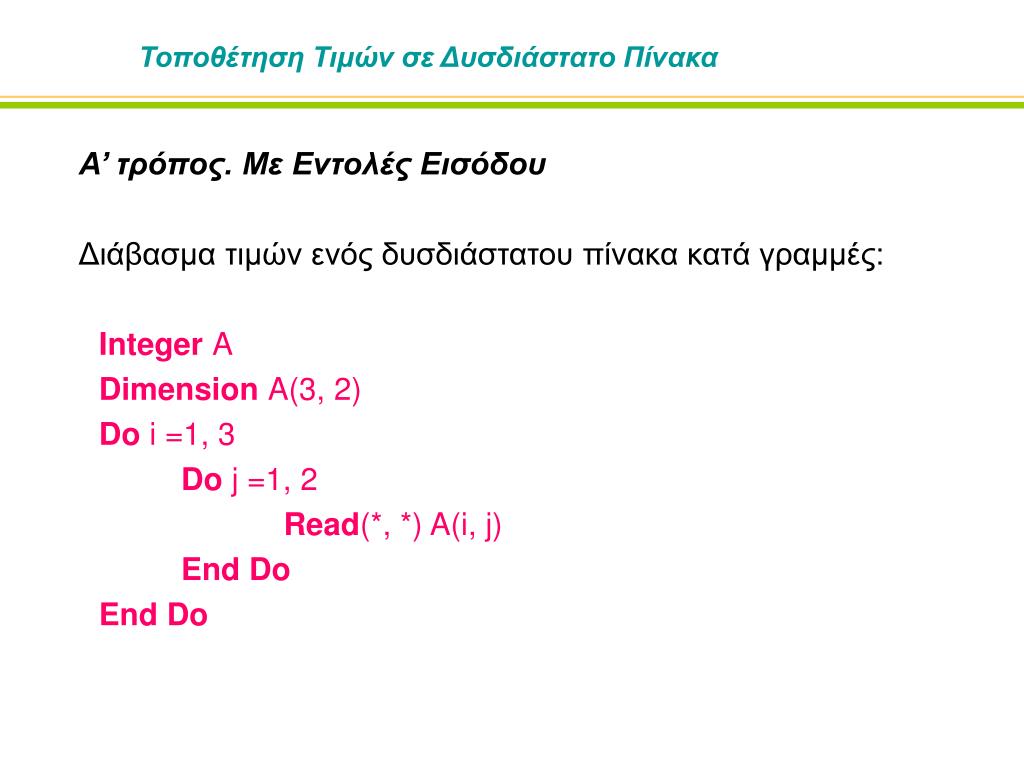 Τοποθέτηση Τιμών σε Δυσδιάστατο Πίνακα

Α’ τρόπος. Με Εντολές Εισόδου

Διάβασμα τιμών ενός δυσδιάστατου πίνακα κατά γραμμές:

Integer A
Dimension A(3, 2)
Do i =1, 3
Do j =1, 2
Read(*, *) A(i, j)
End Do
End Do